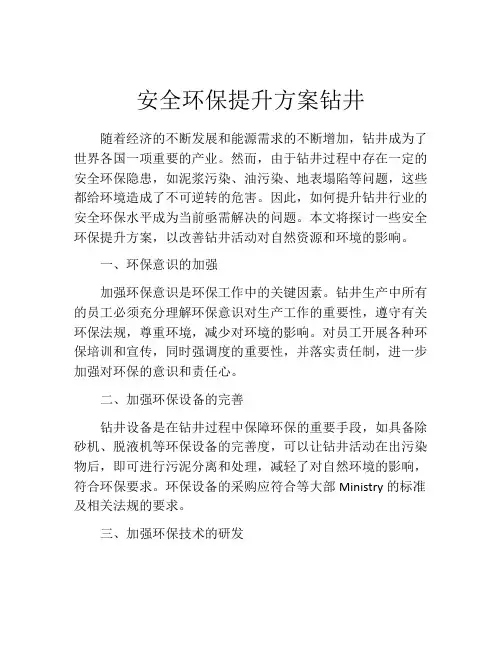 安全环保提升方案钻井

随着经济的不断发展和能源需求的不断增加，钻井成为了世界各国一项重要的产业。然而，由于钻井过程中存在一定的安全环保隐患，如泥浆污染、油污染、地表塌陷等问题，这些都给环境造成了不可逆转的危害。因此，如何提升钻井行业的安全环保水平成为当前亟需解决的问题。本文将探讨一些安全环保提升方案，以改善钻井活动对自然资源和环境的影响。

一、环保意识的加强

加强环保意识是环保工作中的关键因素。钻井生产中所有的员工必须充分理解环保意识对生产工作的重要性，遵守有关环保法规，尊重环境，减少对环境的影响。对员工开展各种环保培训和宣传，同时强调度的重要性，并落实责任制，进一步加强对环保的意识和责任心。

二、加强环保设备的完善

钻井设备是在钻井过程中保障环保的重要手段，如具备除砂机、脱液机等环保设备的完善度，可以让钻井活动在出污染物后，即可进行污泥分离和处理，减轻了对自然环境的影响，符合环保要求。环保设备的采购应符合等大部 Ministry 的标准及相关法规的要求。

三、加强环保技术的研发